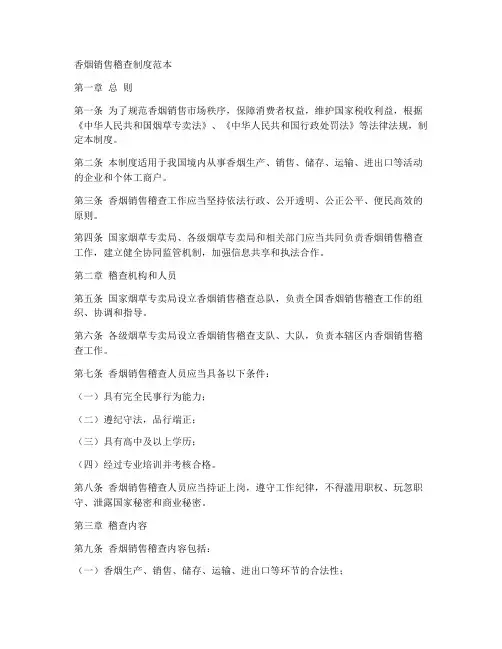 香烟销售稽查制度范本

第一章 总 则

第一条 为了规范香烟销售市场秩序，保障消费者权益，维护国家税收利益，根据《中华人民共和国烟草专卖法》、《中华人民共和国行政处罚法》等法律法规，制定本制度。

第二条 本制度适用于我国境内从事香烟生产、销售、储存、运输、进出口等活动的企业和个体工商户。

第三条 香烟销售稽查工作应当坚持依法行政、公开透明、公正公平、便民高效的原则。

第四条 国家烟草专卖局、各级烟草专卖局和相关部门应当共同负责香烟销售稽查工作，建立健全协同监管机制，加强信息共享和执法合作。

第二章 稽查机构和人员

第五条 国家烟草专卖局设立香烟销售稽查总队，负责全国香烟销售稽查工作的组织、协调和指导。

第六条 各级烟草专卖局设立香烟销售稽查支队、大队，负责本辖区内香烟销售稽查工作。

第七条 香烟销售稽查人员应当具备以下条件：

（一）具有完全民事行为能力；

（二）遵纪守法，品行端正；

（三）具有高中及以上学历；

（四）经过专业培训并考核合格。

第八条 香烟销售稽查人员应当持证上岗，遵守工作纪律，不得滥用职权、玩忽职守、泄露国家秘密和商业秘密。

第三章 稽查内容

第九条 香烟销售稽查内容包括：

（一）香烟生产、销售、储存、运输、进出口等环节的合法性；